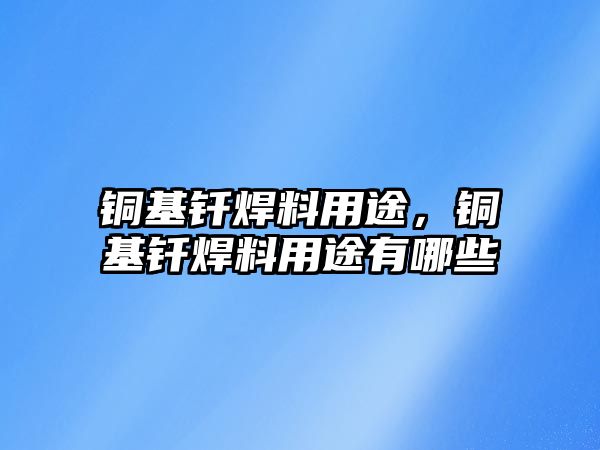 铜基钎焊料用途，铜基钎焊料用途有哪些